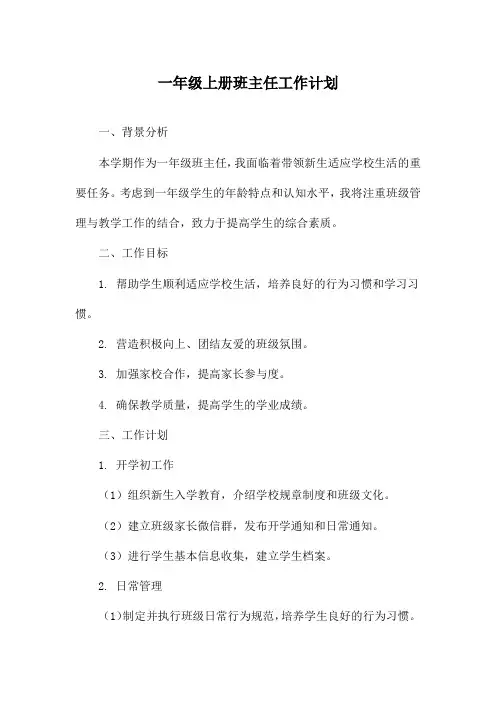 一年级上册班主任工作计划

一、背景分析

本学期作为一年级班主任，我面临着带领新生适应学校生活的重要任务。考虑到一年级学生的年龄特点和认知水平，我将注重班级管理与教学工作的结合，致力于提高学生的综合素质。

二、工作目标

1. 帮助学生顺利适应学校生活，培养良好的行为习惯和学习习惯。

2. 营造积极向上、团结友爱的班级氛围。

3. 加强家校合作，提高家长参与度。

4. 确保教学质量，提高学生的学业成绩。

三、工作计划

1. 开学初工作

（1）组织新生入学教育，介绍学校规章制度和班级文化。

（2）建立班级家长微信群，发布开学通知和日常通知。

（3）进行学生基本信息收集，建立学生档案。

2. 日常管理

（1）制定并执行班级日常行为规范，培养学生良好的行为习惯。